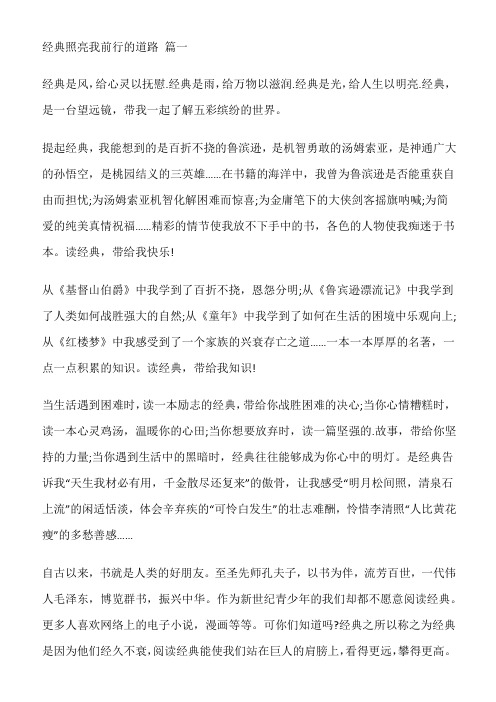 经典照亮我前行的道路 篇一

经典是风，给心灵以抚慰.经典是雨，给万物以滋润.经典是光，给人生以明亮.经典，是一台望远镜，带我一起了解五彩缤纷的世界。

提起经典，我能想到的是百折不挠的鲁滨逊，是机智勇敢的汤姆索亚，是神通广大的孙悟空，是桃园结义的三英雄……在书籍的海洋中，我曾为鲁滨逊是否能重获自由而担忧;为汤姆索亚机智化解困难而惊喜;为金庸笔下的大侠剑客摇旗呐喊;为简爱的纯美真情祝福……精彩的情节使我放不下手中的书，各色的人物使我痴迷于书本。读经典，带给我快乐!

从《基督山伯爵》中我学到了百折不挠，恩怨分明;从《鲁宾逊漂流记》中我学到了人类如何战胜强大的自然;从《童年》中我学到了如何在生活的困境中乐观向上;从《红楼梦》中我感受到了一个家族的兴衰存亡之道……一本一本厚厚的名著，一点一点积累的知识。读经典，带给我知识!

当生活遇到困难时，读一本励志的经典，带给你战胜困难的决心;当你心情糟糕时，读一本心灵鸡汤，温暖你的心田;当你想要放弃时，读一篇坚强的.故事，带给你坚持的力量;当你遇到生活中的黑暗时，经典往往能够成为你心中的明灯。是经典告诉我“天生我材必有用，千金散尽还复来”的傲骨，让我感受“明月松间照，清泉石上流”的闲适恬淡，体会辛弃疾的“可怜白发生”的壮志难酬，怜惜李清照“人比黄花瘦”的多愁善感……

自古以来，书就是人类的好朋友。至圣先师孔夫子，以书为伴，流芳百世，一代伟人毛泽东，博览群书，振兴中华。作为新世纪青少年的我们却都不愿意阅读经典。更多人喜欢网络上的电子小说，漫画等等。可你们知道吗?经典之所以称之为经典是因为他们经久不衰，阅读经典能使我们站在巨人的肩膀上，看得更远，攀得更高。